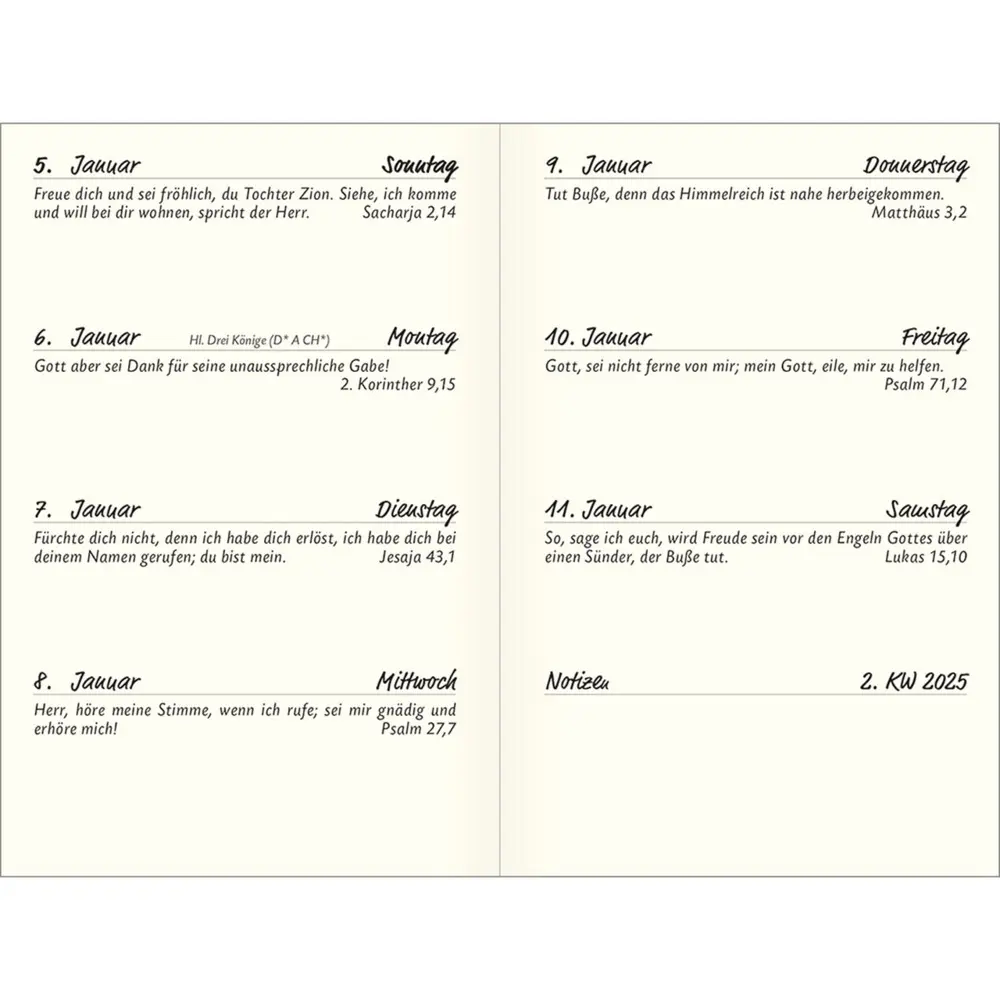 5. Januar Sonntag

Freue dich und sei fröhlich, du Tochter Zion. Siehe, ich komme und will bei dir wohnen, spricht der Herr. Sacharja 2,14

6. Januar Hl. Drei Könige (D* A CH*) Montag

Gott aber sei Dank für seine unaussprechliche Gabe! 2. Korinther 9,15

7. Januar Dienstag

Fürchte dich nicht, denn ich habe dich erlöst, ich habe dich bei deinem Namen gerufen; du bist mein. Jesaja 43,1

8. Januar Mittwoch

Herr, höre meine Stimme, wenn ich rufe; sei mir gnädig und erhöre mich! Psalm 27,7

9. Januar Donnerstag

Tut Buße, denn das Himmelreich ist nahe herbeigekommen. Matthäus 3,2

10. Januar Freitag

Gott, sei nicht ferne von mir; mein Gott, eile, mir zu helfen. Psalm 71,12

11. Januar Samstag

So, sage ich euch, wird Freude sein vor den Engeln Gottes über einen Sünder, der Buße tut. Lukas 15,10

Notizen 2. KW 2025